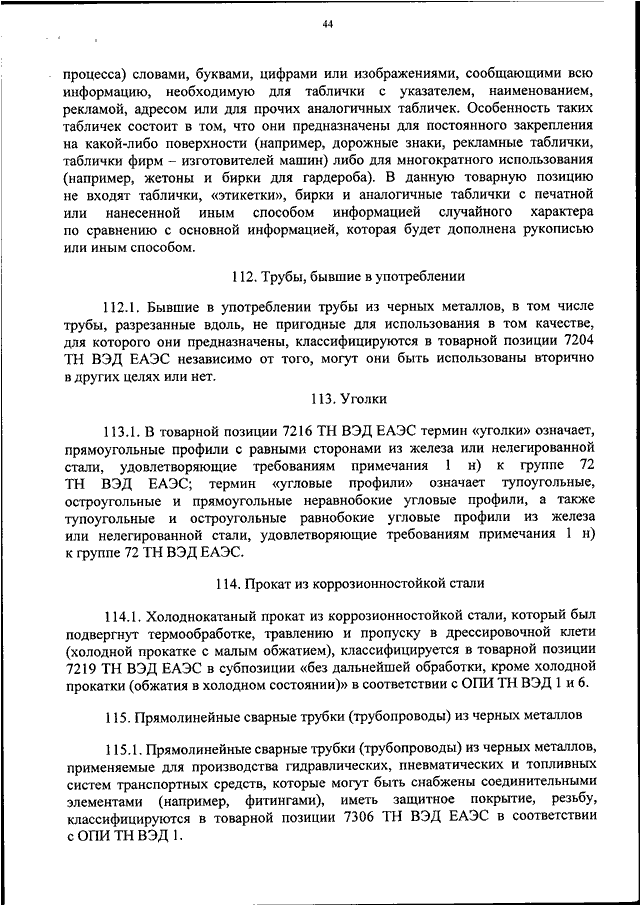 44

процесса) словами, буквами, цифрами или изображениями, сообщающими всю информацию, необходимую для таблички с указателем, наименованием, рекламой, адресом или для прочих аналогичных табличек. Особенность таких табличек состоит в том, что они предназначены для постоянного закрепления на какой-либо поверхности (например, дорожные знаки, рекламные таблички, таблички фирм – изготовителей машин) либо для многократного использования (например, жетоны и бирки для гардероба). В данную товарную позицию не входят таблички, «этикетки», бирки и аналогичные таблички с печатной или нанесенной иным способом информацией случайного характера по сравнению с основной информацией, которая будет дополнена рукописью или иным способом.

112. Трубы, бывшие в употреблении

112.1. Бывшие в употреблении трубы из черных металлов, в том числе трубы, разрезанные вдоль, не пригодные для использования в том качестве, для которого они предназначены, классифицируются в товарной позиции 7204 ТН ВЭД ЕАЭС независимо от того, могут они быть использованы вторично в других целях или нет.

113. Уголки

113.1. В товарной позиции 7216 ТН ВЭД ЕАЭС термин «уголки» означает, прямоугольные профили с равными сторонами из железа или нелегированной стали, удовлетворяющие требованиям примечания 1 н) к группе 72 ТН ВЭД ЕАЭС; термин «угловые профили» означает тупоугольные, остроугольные и прямоугольные неравнобокие угловые профили, а также тупоугольные и остроугольные равнобокие угловые профили из железа или нелегированной стали, удовлетворяющие требованиям примечания 1 н) к группе 72 ТН ВЭД ЕАЭС.

114. Прокат из коррозионностойкой стали

114.1. Холоднокатаный прокат из коррозионностойкой стали, который был подвергнут термообработке, травлению и пропуску в дрессировочной клети (холодной прокатке с малым обжатием), классифицируется в товарной позиции 7219 ТН ВЭД ЕАЭС в субпозиции «без дальнейшей обработки, кроме холодной прокатки (обжатия в холодном состоянии)» в соответствии с ОПИ ТН ВЭД 1 и 6.

115. Прямолинейные сварные трубки (трубопроводы) из черных металлов

115.1. Прямолинейные сварные трубки (трубопроводы) из черных металлов, применяемые для производства гидравлических, пневматических и топливных систем транспортных средств, которые могут быть снабжены соединительными элементами (например, фитингами), иметь защитное покрытие, резьбу, классифицируются в товарной позиции 7306 ТН ВЭД ЕАЭС в соответствии с ОПИ ТН ВЭД 1.